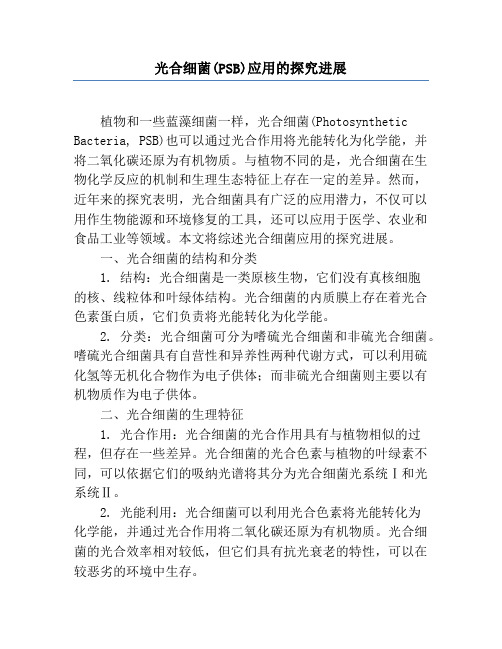 光合细菌(PSB)应用的探究进展

植物和一些蓝藻细菌一样，光合细菌(Photosynthetic Bacteria, PSB)也可以通过光合作用将光能转化为化学能，并将二氧化碳还原为有机物质。与植物不同的是，光合细菌在生物化学反应的机制和生理生态特征上存在一定的差异。然而，近年来的探究表明，光合细菌具有广泛的应用潜力，不仅可以用作生物能源和环境修复的工具，还可以应用于医学、农业和食品工业等领域。本文将综述光合细菌应用的探究进展。

一、光合细菌的结构和分类

1. 结构：光合细菌是一类原核生物，它们没有真核细胞的核、线粒体和叶绿体结构。光合细菌的内质膜上存在着光合色素蛋白质，它们负责将光能转化为化学能。

2. 分类：光合细菌可分为嗜硫光合细菌和非硫光合细菌。嗜硫光合细菌具有自营性和异养性两种代谢方式，可以利用硫化氢等无机化合物作为电子供体；而非硫光合细菌则主要以有机物质作为电子供体。

二、光合细菌的生理特征

1. 光合作用：光合细菌的光合作用具有与植物相似的过程，但存在一些差异。光合细菌的光合色素与植物的叶绿素不同，可以依据它们的吸纳光谱将其分为光合细菌光系统Ⅰ和光系统Ⅱ。

2. 光能利用：光合细菌可以利用光合色素将光能转化为化学能，并通过光合作用将二氧化碳还原为有机物质。光合细菌的光合效率相对较低，但它们具有抗光衰老的特性，可以在较恶劣的环境中生存。